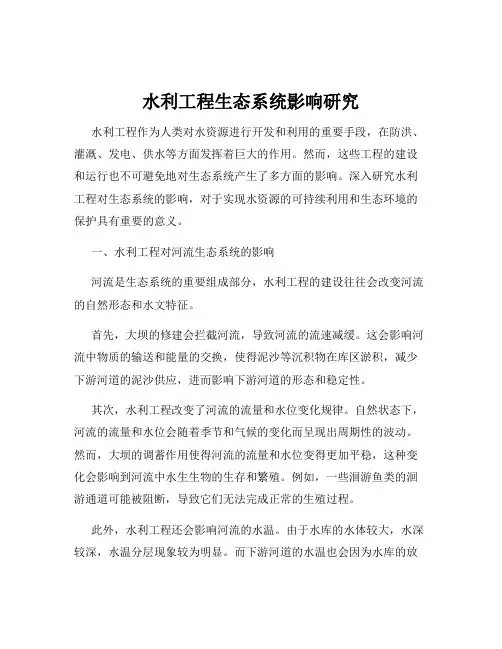 水利工程生态系统影响研究

水利工程作为人类对水资源进行开发和利用的重要手段，在防洪、灌溉、发电、供水等方面发挥着巨大的作用。然而，这些工程的建设和运行也不可避免地对生态系统产生了多方面的影响。深入研究水利工程对生态系统的影响，对于实现水资源的可持续利用和生态环境的保护具有重要的意义。

一、水利工程对河流生态系统的影响

河流是生态系统的重要组成部分，水利工程的建设往往会改变河流的自然形态和水文特征。

首先，大坝的修建会拦截河流，导致河流的流速减缓。这会影响河流中物质的输送和能量的交换，使得泥沙等沉积物在库区淤积，减少下游河道的泥沙供应，进而影响下游河道的形态和稳定性。

其次，水利工程改变了河流的流量和水位变化规律。自然状态下，河流的流量和水位会随着季节和气候的变化而呈现出周期性的波动。然而，大坝的调蓄作用使得河流的流量和水位变得更加平稳，这种变化会影响到河流中水生生物的生存和繁殖。例如，一些洄游鱼类的洄游通道可能被阻断，导致它们无法完成正常的生殖过程。

此外，水利工程还会影响河流的水温。由于水库的水体较大，水深较深，水温分层现象较为明显。而下游河道的水温也会因为水库的放